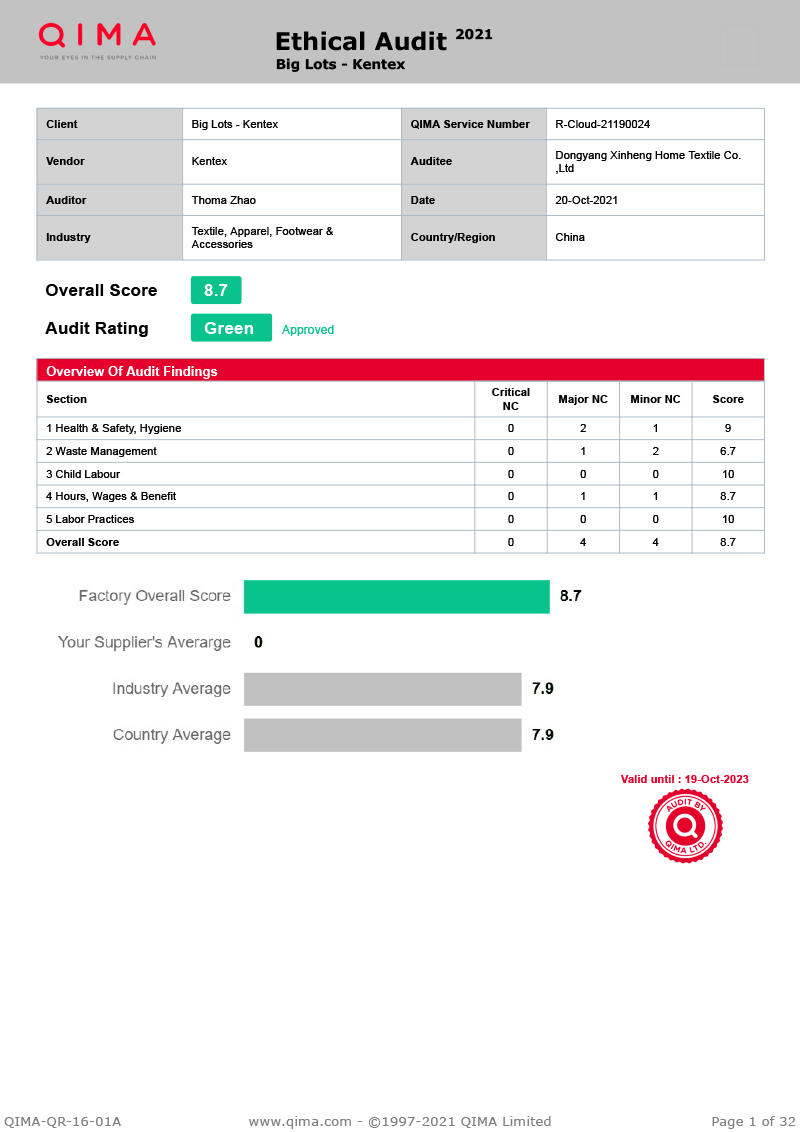 QIMA
YOUR EYES IN THE SUPPLY CHAIN

Ethical Audit 2021
Big Lots - Kentex

| Client | Big Lots - Kentex | QIMA Service Number | R-Cloud-21190024 |
|---|---|---|---|
| Vendor | Kentex | Auditee | Dongyang Xinheng Home Textile Co. ,Ltd |
| Auditor | Thoma Zhao | Date | 20-Oct-2021 |
| Industry | Textile, Apparel, Footwear & Accessories | Country/Region | China |

Overall Score 8.7

Audit Rating Green Approved

Overview Of Audit Findings

| Section | Critical NC | Major NC | Minor NC | Score |
|---|---|---|---|---|
| 1 Health & Safety, Hygiene | 0 | 2 | 1 | 9 |
| 2 Waste Management | 0 | 1 | 2 | 6.7 |
| 3 Child Labour | 0 | 0 | 0 | 10 |
| 4 Hours, Wages & Benefit | 0 | 1 | 1 | 8.7 |
| 5 Labor Practices | 0 | 0 | 0 | 10 |
| Overall Score | 0 | 4 | 4 | 8.7 |

Factory Overall Score 8.7

Your Supplier's Averarge 0

Industry Average 7.9

Country Average 7.9

Valid until : 19-Oct-2023

AUDIT BY QIMA LTD.

QIMA-QR-16-01A www.qima.com - ©1997-2021 QIMA Limited Page 1 of 32